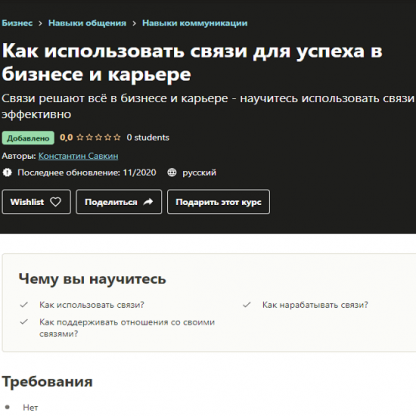 Бизнес > Навыки общения > Навыки коммуникации

Как использовать связи для успеха в бизнесе и карьере

Связи решают всё в бизнесе и карьере - научитесь использовать связи эффективно

Добавлено 0,0 ☆☆☆☆☆ 0 students

Авторы: Константин Савкин

Последнее обновление: 11/2020 русский

Wishlist Поделиться Подарить этот курс

Чему вы научитесь

Как использовать связи?

Как поддерживать отношения со своими связями?

Как нарабатывать связи?

Требования

Нет